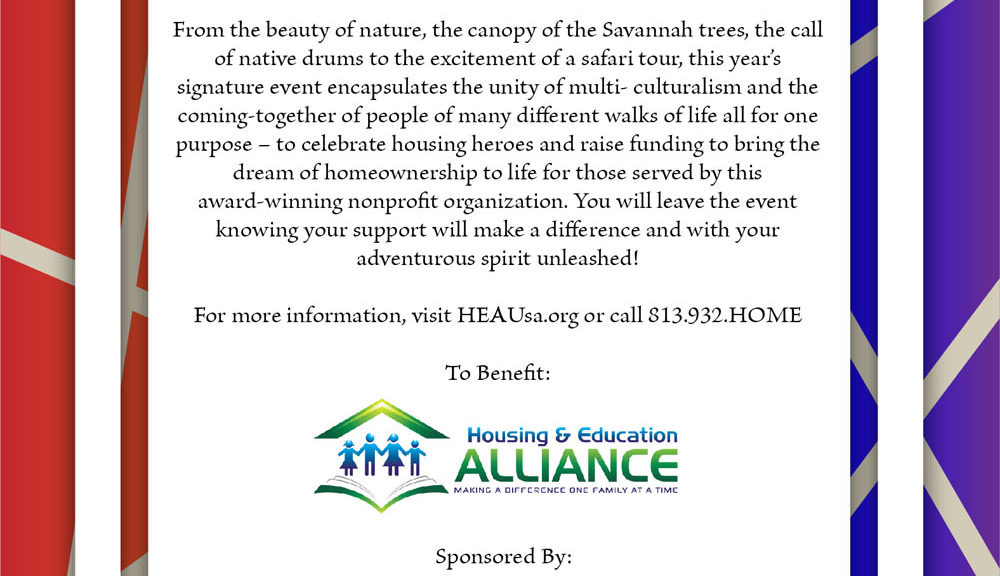 From the beauty of nature, the canopy of the Savannah trees, the call of native drums to the excitement of a safari tour, this year's signature event encapsulates the unity of multi- culturalism and the coming-together of people of many different walks of life all for one purpose – to celebrate housing heroes and raise funding to bring the dream of homeownership to life for those served by this award-winning nonprofit organization. You will leave the event knowing your support will make a difference and with your adventurous spirit unleashed!

For more information, visit HEAUsa.org or call 813.932.HOME

To Benefit:

Housing & Education
ALLIANCE
MAKING A DIFFERENCE ONE FAMILY AT A TIME

Sponsored By: